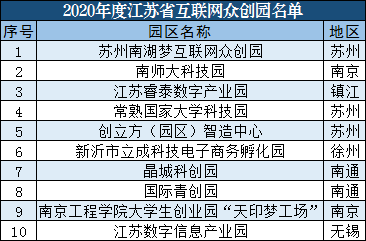 2020年度江苏省互联网众创园名单

| 序号 | 园区名称 | 地区 |
|---|---|---|
| 1 | 苏州南湖梦互联网众创园 | 苏州 |
| 2 | 南师大科技园 | 南京 |
| 3 | 江苏睿泰数字产业园 | 镇江 |
| 4 | 常熟国家大学科技园 | 苏州 |
| 5 | 创立方（园区）智造中心 | 苏州 |
| 6 | 新沂市立成科技电子商务孵化园 | 徐州 |
| 7 | 晶城科创园 | 南通 |
| 8 | 国际青创园 | 南通 |
| 9 | 南京工程学院大学生创业园“天印梦工场” | 南京 |
| 10 | 江苏数字信息产业园 | 无锡 |